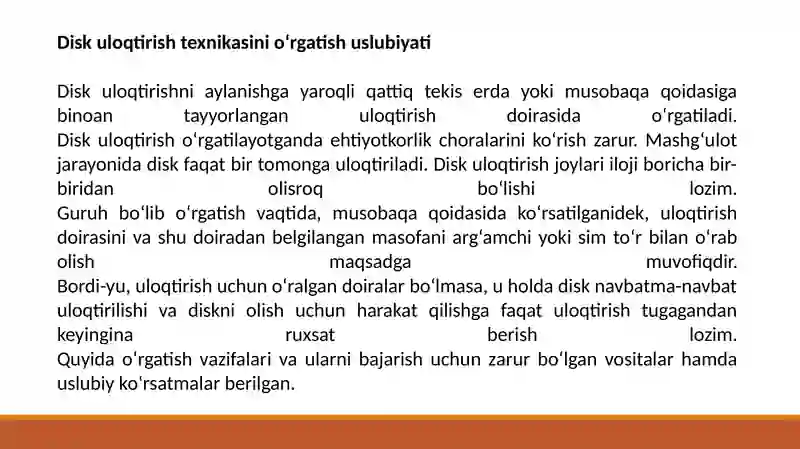 **Disk uloqtirish texnikasini oʻrgatish uslubiyati**

Disk uloqtirishni aylanishga yaroqli qattiq tekis erda yoki musobaqa qoidasiga binoan tayyorlangan uloqtirish doirasida oʻrgatiladi.
Disk uloqtirish oʻrgatilayotganda ehtiyotkorlik choralarini koʻrish zarur. Mashgʻulot jarayonida disk faqat bir tomonga uloqtiriladi. Disk uloqtirish joylari iloji boricha bir-biridan olisroq boʻlishi lozim.
Guruh boʻlib oʻrgatish vaqtida, musobaqa qoidasida koʻrsatilganidek, uloqtirish doirasini va shu doiradan belgilangan masofani argʻamchi yoki sim toʻr bilan oʻrab olish maqsadga muvofiqdir.
Bordi-yu, uloqtirish uchun oʻralgan doiralar boʻlmasa, u holda disk navbatma-navbat uloqtirilishi va diskni olish uchun harakat qilishga faqat uloqtirish tugagandan keyingina ruxsat berish lozim.
Quyida oʻrgatish vazifalari va ularni bajarish uchun zarur boʻlgan vositalar hamda uslubiy koʻrsatmalar berilgan.